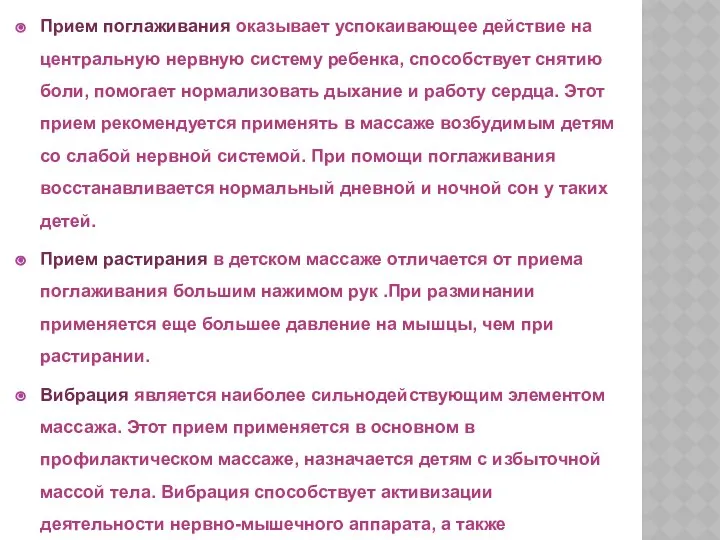 Прием поглаживания оказывает успокаивающее действие на центральную нервную систему ребенка, способствует снятию боли, помогает нормализовать дыхание и работу сердца. Этот прием рекомендуется применять в массаже возбудимым детям со слабой нервной системой. При помощи поглаживания восстанавливается нормальный дневной и ночной сон у таких детей.

Прием растирания в детском массаже отличается от приема поглаживания большим нажимом рук .При разминании применяется еще большее давление на мышцы, чем при растирании.

Вибрация является наиболее сильнодействующим элементом массажа. Этот прием применяется в основном в профилактическом массаже, назначается детям с избыточной массой тела. Вибрация способствует активизации деятельности нервно-мышечного аппарата, а также